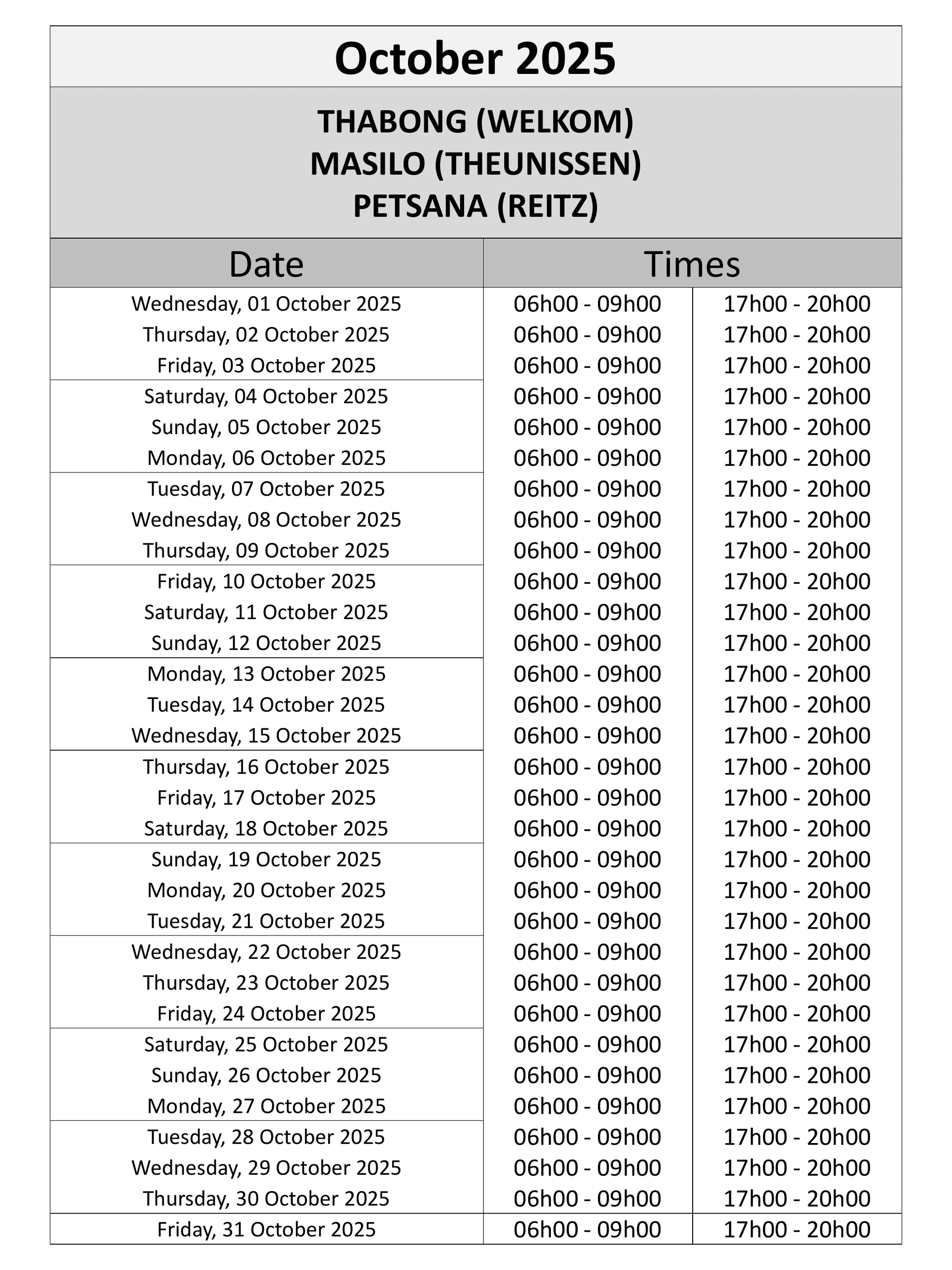 October 2025

THABONG (WELKOM)
MASILO (THEUNISSEN)
PETSANA (REITZ)

| Date | Times | |
|---|---|---|
| Wednesday, 01 October 2025 | 06h00 - 09h00 | 17h00 - 20h00 |
| Thursday, 02 October 2025 | 06h00 - 09h00 | 17h00 - 20h00 |
| Friday, 03 October 2025 | 06h00 - 09h00 | 17h00 - 20h00 |
| Saturday, 04 October 2025 | 06h00 - 09h00 | 17h00 - 20h00 |
| Sunday, 05 October 2025 | 06h00 - 09h00 | 17h00 - 20h00 |
| Monday, 06 October 2025 | 06h00 - 09h00 | 17h00 - 20h00 |
| Tuesday, 07 October 2025 | 06h00 - 09h00 | 17h00 - 20h00 |
| Wednesday, 08 October 2025 | 06h00 - 09h00 | 17h00 - 20h00 |
| Thursday, 09 October 2025 | 06h00 - 09h00 | 17h00 - 20h00 |
| Friday, 10 October 2025 | 06h00 - 09h00 | 17h00 - 20h00 |
| Saturday, 11 October 2025 | 06h00 - 09h00 | 17h00 - 20h00 |
| Sunday, 12 October 2025 | 06h00 - 09h00 | 17h00 - 20h00 |
| Monday, 13 October 2025 | 06h00 - 09h00 | 17h00 - 20h00 |
| Tuesday, 14 October 2025 | 06h00 - 09h00 | 17h00 - 20h00 |
| Wednesday, 15 October 2025 | 06h00 - 09h00 | 17h00 - 20h00 |
| Thursday, 16 October 2025 | 06h00 - 09h00 | 17h00 - 20h00 |
| Friday, 17 October 2025 | 06h00 - 09h00 | 17h00 - 20h00 |
| Saturday, 18 October 2025 | 06h00 - 09h00 | 17h00 - 20h00 |
| Sunday, 19 October 2025 | 06h00 - 09h00 | 17h00 - 20h00 |
| Monday, 20 October 2025 | 06h00 - 09h00 | 17h00 - 20h00 |
| Tuesday, 21 October 2025 | 06h00 - 09h00 | 17h00 - 20h00 |
| Wednesday, 22 October 2025 | 06h00 - 09h00 | 17h00 - 20h00 |
| Thursday, 23 October 2025 | 06h00 - 09h00 | 17h00 - 20h00 |
| Friday, 24 October 2025 | 06h00 - 09h00 | 17h00 - 20h00 |
| Saturday, 25 October 2025 | 06h00 - 09h00 | 17h00 - 20h00 |
| Sunday, 26 October 2025 | 06h00 - 09h00 | 17h00 - 20h00 |
| Monday, 27 October 2025 | 06h00 - 09h00 | 17h00 - 20h00 |
| Tuesday, 28 October 2025 | 06h00 - 09h00 | 17h00 - 20h00 |
| Wednesday, 29 October 2025 | 06h00 - 09h00 | 17h00 - 20h00 |
| Thursday, 30 October 2025 | 06h00 - 09h00 | 17h00 - 20h00 |
| Friday, 31 October 2025 | 06h00 - 09h00 | 17h00 - 20h00 |